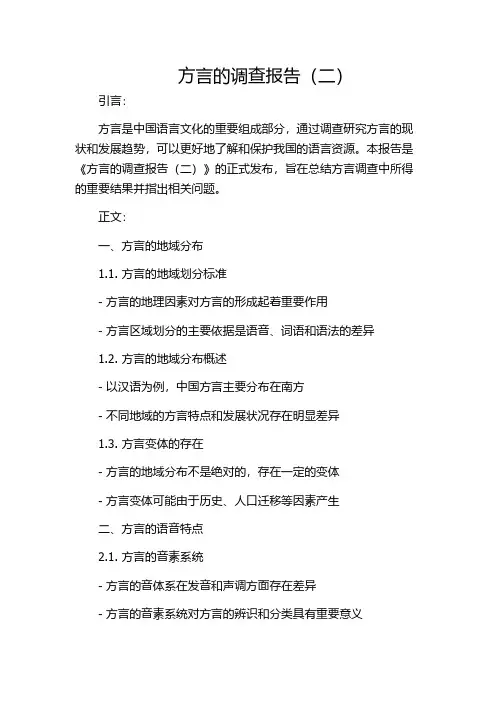 方言的调查报告（二）

引言：

方言是中国语言文化的重要组成部分，通过调查研究方言的现状和发展趋势，可以更好地了解和保护我国的语言资源。本报告是《方言的调查报告（二）》的正式发布，旨在总结方言调查中所得的重要结果并指出相关问题。

正文：

一、方言的地域分布

1.1. 方言的地域划分标准

- 方言的地理因素对方言的形成起着重要作用

- 方言区域划分的主要依据是语音、词语和语法的差异

1.2. 方言的地域分布概述

- 以汉语为例，中国方言主要分布在南方

- 不同地域的方言特点和发展状况存在明显差异

1.3. 方言变体的存在

- 方言的地域分布不是绝对的，存在一定的变体

- 方言变体可能由于历史、人口迁移等因素产生

二、方言的语音特点

2.1. 方言的音素系统

- 方言的音体系在发音和声调方面存在差异

- 方言的音素系统对方言的辨识和分类具有重要意义